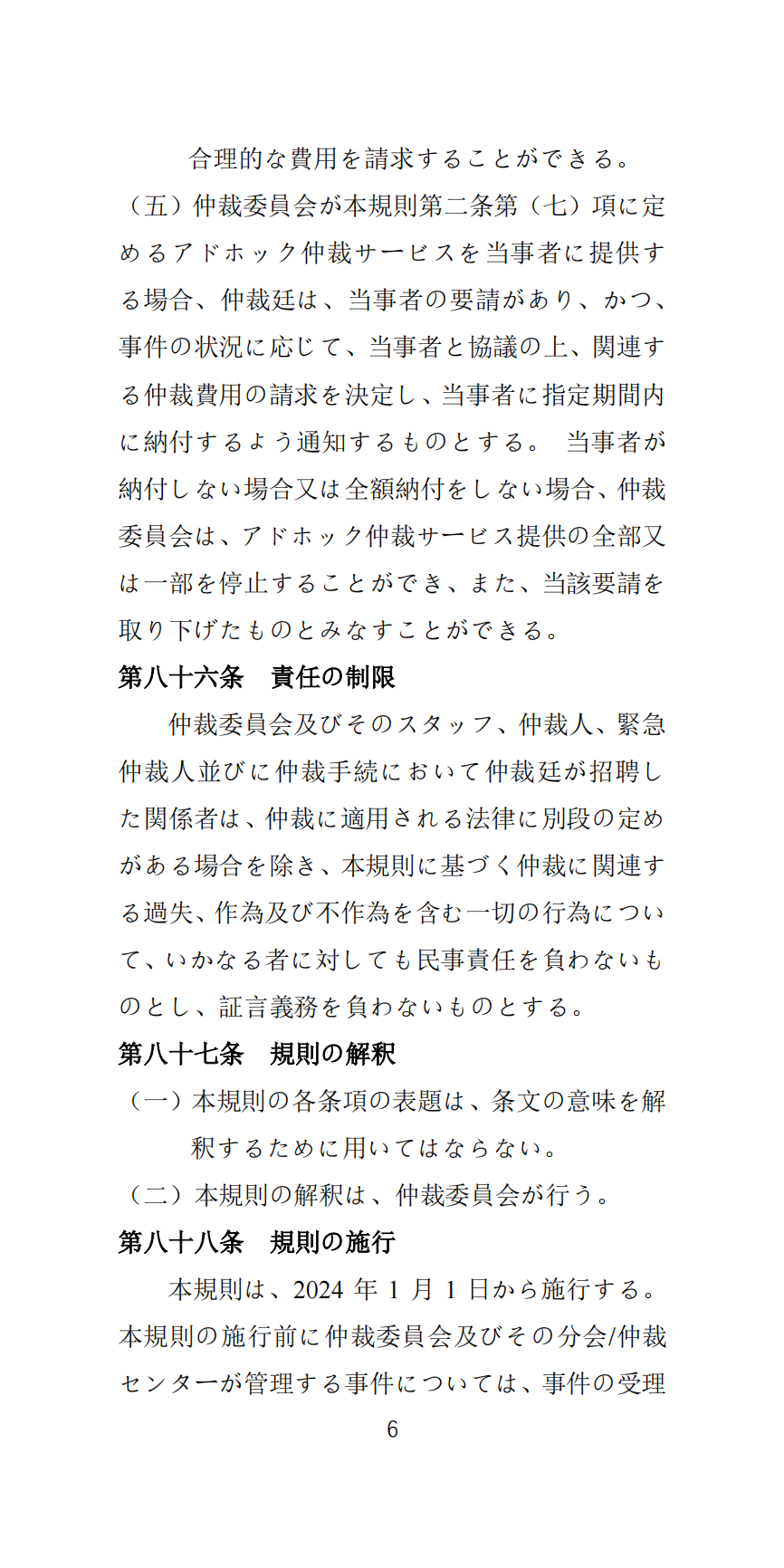 合理的な費用を請求することができる。

（五）仲裁委員会が本規則第二条第（七）項に定めるアドホック仲裁サービスを当事者に提供する場合、仲裁廷は、当事者の要請があり、かつ、事件の状況に応じて、当事者と協議の上、関連する仲裁費用の請求を決定し、当事者に指定期間内に納付するよう通知するものとする。 当事者が納付しない場合又は全額納付をしない場合、仲裁委員会は、アドホック仲裁サービス提供の全部又は一部を停止することができ、また、当該要請を取り下げたものとみなすことができる。

第八十六条　責任の制限

仲裁委員会及びそのスタッフ、仲裁人、緊急仲裁人並びに仲裁手続において仲裁廷が招聘した関係者は、仲裁に適用される法律に別段の定めがある場合を除き、本規則に基づく仲裁に関連する過失、作為及び不作為を含む一切の行為について、いかなる者に対しても民事責任を負わないものとし、証言義務を負わないものとする。

第八十七条　規則の解釈

（一）本規則の各条項の表題は、条文の意味を解釈するために用いてはならない。

（二）本規則の解釈は、仲裁委員会が行う。

第八十八条　規則の施行

本規則は、2024 年 1 月 1 日から施行する。本規則の施行前に仲裁委員会及びその分会/仲裁センターが管理する事件については、事件の受理

6